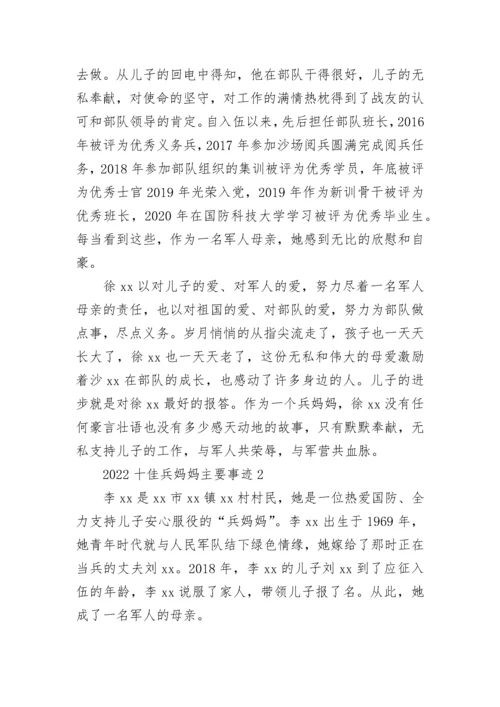 去做。从儿子的回电中得知，他在部队干得很好，儿子的无私奉献，对使命的坚守，对工作的满情热枕得到了战友的认可和部队领导的肯定。自入伍以来，先后担任部队班长，2016年被评为优秀义务兵，2017年参加沙场阅兵圆满完成阅兵任务，2018年参加部队组织的集训被评为优秀学员，年底被评为优秀士官2019年光荣入党，2019年作为新训骨干被评为优秀班长，2020年在国防科技大学学习被评为优秀毕业生。每当看到这些，作为一名军人母亲，她感到无比的欣慰和自豪。

徐xx以对儿子的爱、对军人的爱，努力尽着一名军人母亲的责任，也以对祖国的爱、对部队的爱，努力为部队做点事，尽点义务。岁月悄悄的从指尖流走了，孩子也一天天长大了，徐xx也一天天老了，这份无私和伟大的母爱激励着沙xx在部队的成长，也感动了许多身边的人。儿子的进步就是对徐xx最好的报答。作为一个兵妈妈，徐xx没有任何豪言壮语也没有多少感天动地的故事，只有默默奉献，无私支持儿子的工作，与军人共荣辱，与军营共血脉。

2022十佳兵妈妈主要事迹2

李xx是xx市xx镇xx村村民，她是一位热爱国防、全力支持儿子安心服役的“兵妈妈”。李xx出生于1969年，她青年时代就与人民军队结下绿色情缘，她嫁给了那时正在当兵的丈夫刘xx。2018年，李xx的儿子刘xx到了应征入伍的年龄，李xx说服了家人，带领儿子报了名。从此，她成了一名军人的母亲。